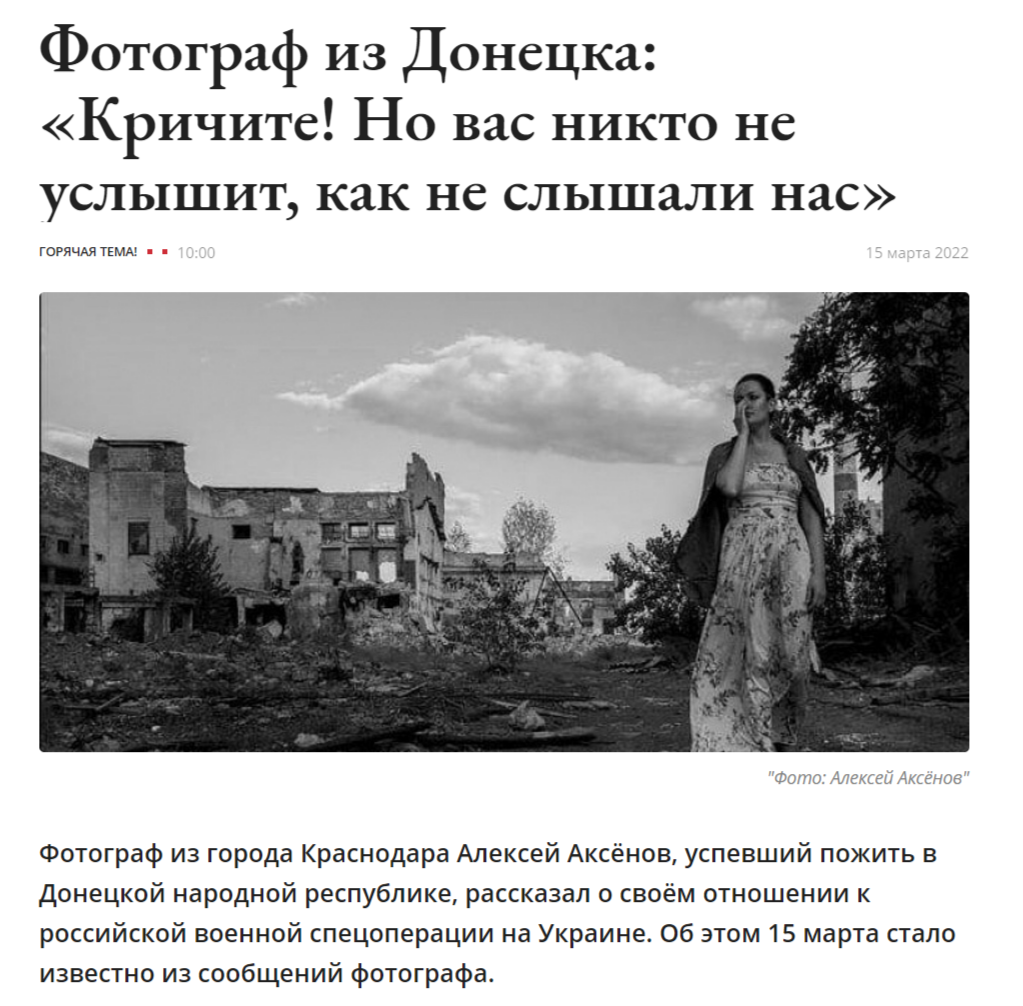 Фотограф из Донецка: «Кричите! Но вас никто не услышит, как не слышали нас»

ГОРЯЧАЯ ТЕМА! 10:00

15 марта 2022

"Фото: Алексей Аксёнов"

Фотограф из города Краснодара Алексей Аксёнов, успевший пожить в Донецкой народной республике, рассказал о своём отношении к российской военной спецоперации на Украине. Об этом 15 марта стало известно из сообщений фотографа.